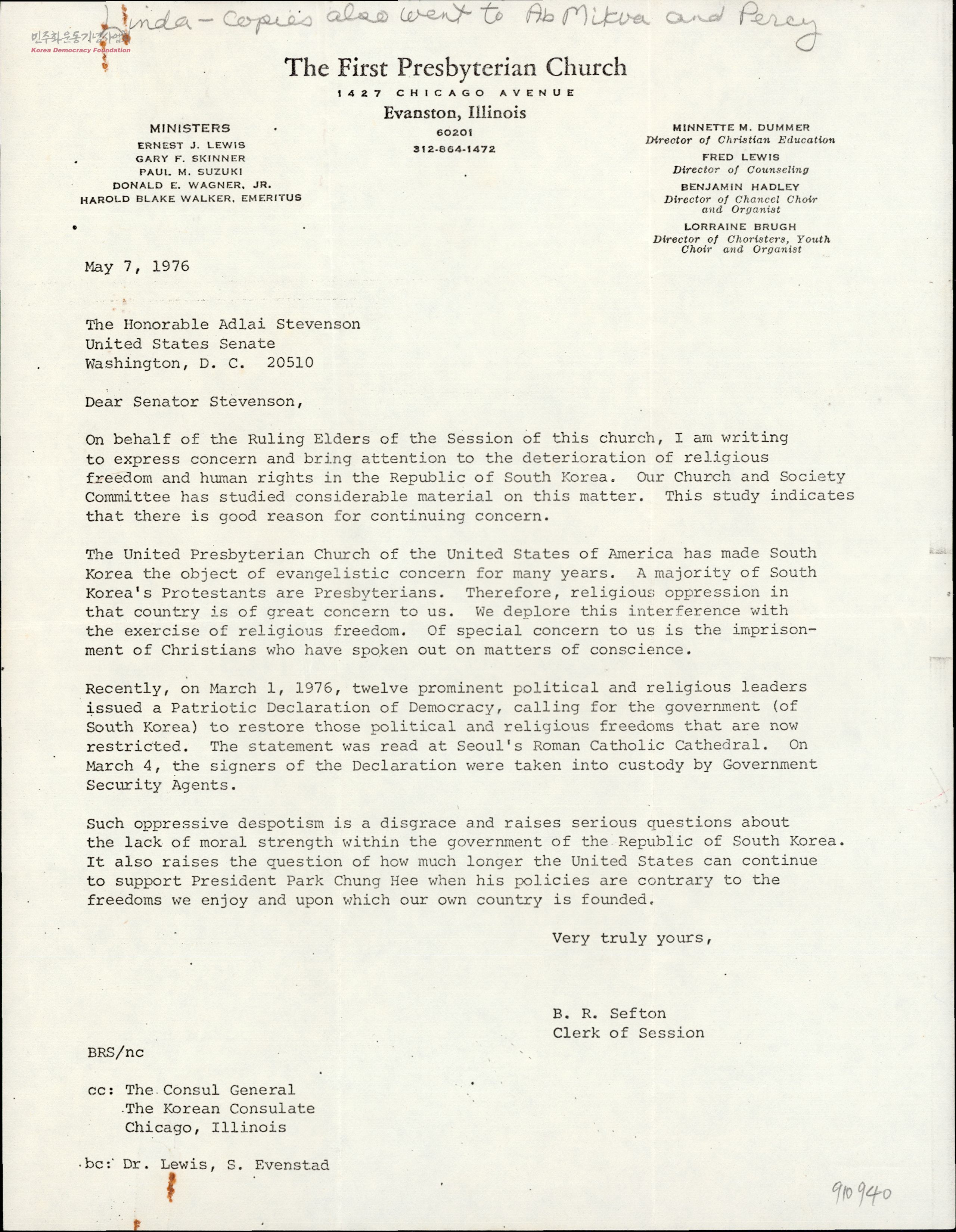 Linda - copies also went to Ab Mikva and Percy

민주화운동기념사업회
Korea Democracy Foundation

The First Presbyterian Church
1427 CHICAGO AVENUE
Evanston, Illinois
60201
312-864-1472

MINISTERS
ERNEST J. LEWIS
GARY F. SKINNER
PAUL M. SUZUKI
DONALD E. WAGNER, JR.
HAROLD BLAKE WALKER, EMERITUS

MINNETTE M. DUMMER
Director of Christian Education
FRED LEWIS
Director of Counseling
BENJAMIN HADLEY
Director of Chancel Choir and Organist
LORRAINE BRUGH
Director of Choristers, Youth Choir and Organist

May 7, 1976

The Honorable Adlai Stevenson
United States Senate
Washington, D. C. 20510

Dear Senator Stevenson,

On behalf of the Ruling Elders of the Session of this church, I am writing to express concern and bring attention to the deterioration of religious freedom and human rights in the Republic of South Korea. Our Church and Society Committee has studied considerable material on this matter. This study indicates that there is good reason for continuing concern.

The United Presbyterian Church of the United States of America has made South Korea the object of evangelistic concern for many years. A majority of South Korea's Protestants are Presbyterians. Therefore, religious oppression in that country is of great concern to us. We deplore this interference with the exercise of religious freedom. Of special concern to us is the imprisonment of Christians who have spoken out on matters of conscience.

Recently, on March 1, 1976, twelve prominent political and religious leaders issued a Patriotic Declaration of Democracy, calling for the government (of South Korea) to restore those political and religious freedoms that are now restricted. The statement was read at Seoul's Roman Catholic Cathedral. On March 4, the signers of the Declaration were taken into custody by Government Security Agents.

Such oppressive despotism is a disgrace and raises serious questions about the lack of moral strength within the government of the Republic of South Korea. It also raises the question of how much longer the United States can continue to support President Park Chung Hee when his policies are contrary to the freedoms we enjoy and upon which our own country is founded.

Very truly yours,

B. R. Sefton
Clerk of Session

BRS/nc

cc: The Consul General
The Korean Consulate
Chicago, Illinois

bc: Dr. Lewis, S. Evenstad

910940